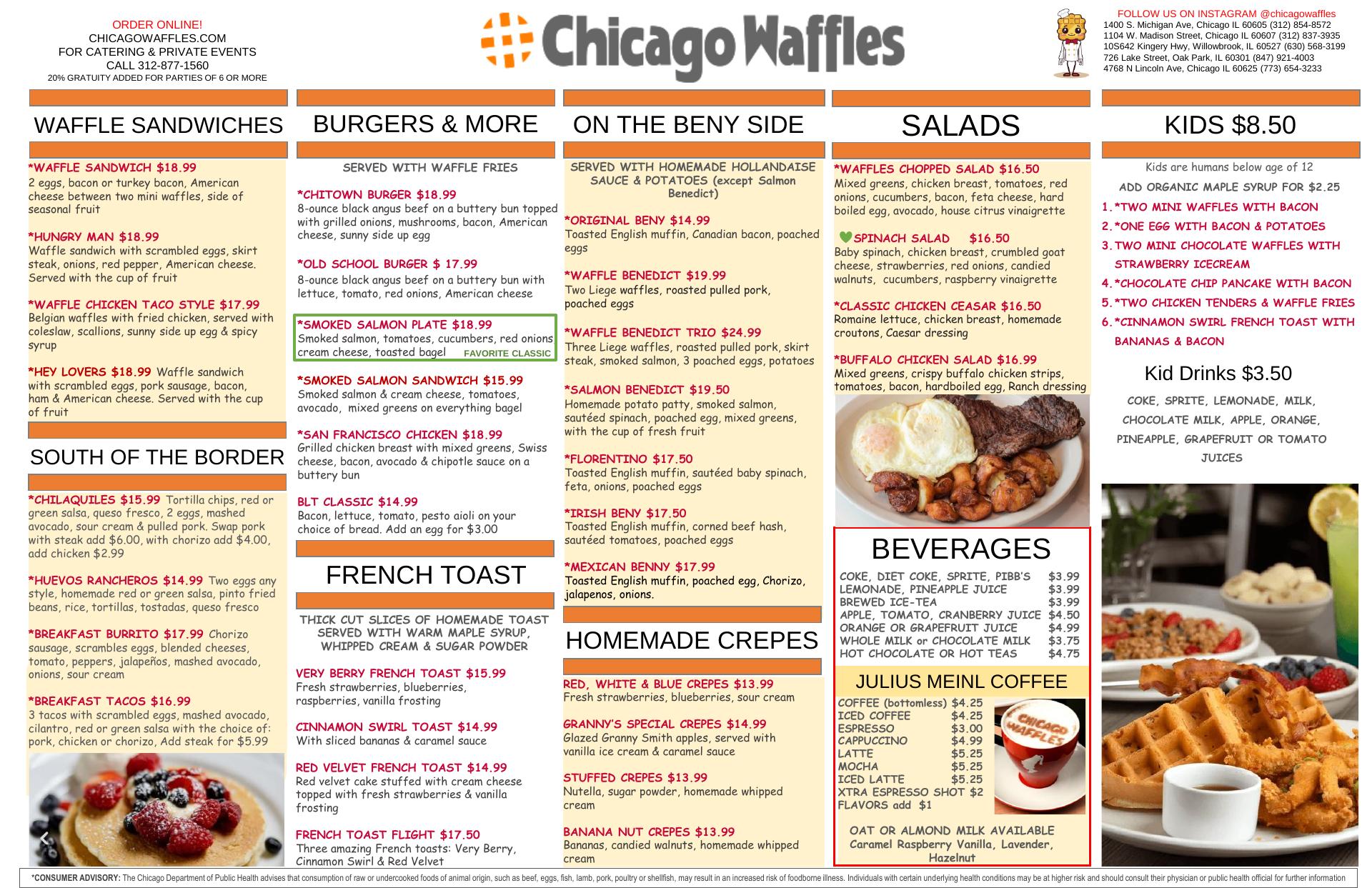 ORDER ONLINE!
CHICAGOWAFFLES.COM
FOR CATERING & PRIVATE EVENTS
CALL 312-877-1560
20% GRATUITY ADDED FOR PARTIES OF 6 OR MORE

Chicago Waffles

FOLLOW US ON INSTAGRAM @chicagowaffles
1400 S. Michigan Ave, Chicago IL 60605 (312) 854-8572
1104 W. Madison Street, Chicago IL 60607 (312) 837-3935
10S642 Kingery Hwy, Willowbrook, IL 60527 (630) 568-3199
726 Lake Street, Oak Park, IL 60301 (847) 921-4003
4768 N Lincoln Ave, Chicago IL 60625 (773) 654-3233

WAFFLE SANDWICHES

*WAFFLE SANDWICH $18.99
2 eggs, bacon or turkey bacon, American cheese between two mini waffles, side of seasonal fruit

*HUNGRY MAN $18.99
Waffle sandwich with scrambled eggs, skirt steak, onions, red pepper, American cheese. Served with the cup of fruit

*WAFFLE CHICKEN TACO STYLE $17.99
Belgian waffles with fried chicken, served with coleslaw, scallions, sunny side up egg & spicy syrup

*HEY LOVERS $18.99 Waffle sandwich with scrambled eggs, pork sausage, bacon, ham & American cheese. Served with the cup of fruit

SOUTH OF THE BORDER

*CHILAQUILES $15.99 Tortilla chips, red or green salsa, queso fresco, 2 eggs, mashed avocado, sour cream & pulled pork. Swap pork with steak add $6.00, with chorizo add $4.00, add chicken $2.99

*HUEVOS RANCHEROS $14.99 Two eggs any style, homemade red or green salsa, pinto fried beans, rice, tortillas, tostadas, queso fresco

*BREAKFAST BURRITO $17.99 Chorizo sausage, scrambles eggs, blended cheeses, tomato, peppers, jalapeños, mashed avocado, onions, sour cream

*BREAKFAST TACOS $16.99
3 tacos with scrambled eggs, mashed avocado, cilantro, red or green salsa with the choice of: pork, chicken or chorizo, Add steak for $5.99

BURGERS & MORE

SERVED WITH WAFFLE FRIES

*CHITOWN BURGER $18.99
8-ounce black angus beef on a buttery bun topped with grilled onions, mushrooms, bacon, American cheese, sunny side up egg

*OLD SCHOOL BURGER $ 17.99
8-ounce black angus beef on a buttery bun with lettuce, tomato, red onions, American cheese

*SMOKED SALMON PLATE $18.99
Smoked salmon, tomatoes, cucumbers, red onions cream cheese, toasted bagel FAVORITE CLASSIC

*SMOKED SALMON SANDWICH $15.99
Smoked salmon & cream cheese, tomatoes, avocado, mixed greens on everything bagel

*SAN FRANCISCO CHICKEN $18.99
Grilled chicken breast with mixed greens, Swiss cheese, bacon, avocado & chipotle sauce on a buttery bun

BLT CLASSIC $14.99
Bacon, lettuce, tomato, pesto aioli on your choice of bread. Add an egg for $3.00

FRENCH TOAST

THICK CUT SLICES OF HOMEMADE TOAST SERVED WITH WARM MAPLE SYRUP, WHIPPED CREAM & SUGAR POWDER

VERY BERRY FRENCH TOAST $15.99
Fresh strawberries, blueberries, raspberries, vanilla frosting

CINNAMON SWIRL TOAST $14.99
With sliced bananas & caramel sauce

RED VELVET FRENCH TOAST $14.99
Red velvet cake stuffed with cream cheese topped with fresh strawberries & vanilla frosting

FRENCH TOAST FLIGHT $17.50
Three amazing French toasts: Very Berry, Cinnamon Swirl & Red Velvet

ON THE BENY SIDE

SERVED WITH HOMEMADE HOLLANDAISE SAUCE & POTATOES (except Salmon Benedict)

*ORIGINAL BENY $14.99
Toasted English muffin, Canadian bacon, poached eggs

*WAFFLE BENEDICT $19.99
Two Liege waffles, roasted pulled pork, poached eggs

*WAFFLE BENEDICT TRIO $24.99
Three Liege waffles, roasted pulled pork, skirt steak, smoked salmon, 3 poached eggs, potatoes

*SALMON BENEDICT $19.50
Homemade potato patty, smoked salmon, sautéed spinach, poached egg, mixed greens, with the cup of fresh fruit

*FLORENTINO $17.50
Toasted English muffin, sautéed baby spinach, feta, onions, poached eggs

*IRISH BENY $17.50
Toasted English muffin, corned beef hash, sautéed tomatoes, poached eggs

*MEXICAN BENNY $17.99
Toasted English muffin, poached egg, Chorizo, jalapenos, onions.

HOMEMADE CREPES

RED, WHITE & BLUE CREPES $13.99
Fresh strawberries, blueberries, sour cream

GRANNY'S SPECIAL CREPES $14.99
Glazed Granny Smith apples, served with vanilla ice cream & caramel sauce

STUFFED CREPES $13.99
Nutella, sugar powder, homemade whipped cream

BANANA NUT CREPES $13.99
Bananas, candied walnuts, homemade whipped cream

SALADS

*WAFFLES CHOPPED SALAD $16.50
Mixed greens, chicken breast, tomatoes, red onions, cucumbers, bacon, feta cheese, hard boiled egg, avocado, house citrus vinaigrette

SPINACH SALAD $16.50
Baby spinach, chicken breast, crumbled goat cheese, strawberries, red onions, candied walnuts, cucumbers, raspberry vinaigrette

*CLASSIC CHICKEN CEASAR $16.50
Romaine lettuce, chicken breast, homemade croutons, Caesar dressing

*BUFFALO CHICKEN SALAD $16.99
Mixed greens, crispy buffalo chicken strips, tomatoes, bacon, hardboiled egg, Ranch dressing

BEVERAGES

| | |
|---|---|
| COKE, DIET COKE, SPRITE, PIBB'S | $3.99 |
| LEMONADE, PINEAPPLE JUICE | $3.99 |
| BREWED ICE-TEA | $3.99 |
| APPLE, TOMATO, CRANBERRY JUICE | $4.50 |
| ORANGE OR GRAPEFRUIT JUICE | $4.99 |
| WHOLE MILK or CHOCOLATE MILK | $3.75 |
| HOT CHOCOLATE OR HOT TEAS | $4.75 |

JULIUS MEINL COFFEE

| | |
|---|---|
| COFFEE (bottomless) | $4.25 |
| ICED COFFEE | $4.25 |
| ESPRESSO | $3.00 |
| CAPPUCCINO | $4.99 |
| LATTE | $5.25 |
| MOCHA | $5.25 |
| ICED LATTE | $5.25 |
| XTRA ESPRESSO SHOT | $2 |
| FLAVORS add | $1 |

CHICAGO WAFFLES

OAT OR ALMOND MILK AVAILABLE
Caramel Raspberry Vanilla, Lavender, Hazelnut

KIDS $8.50

Kids are humans below age of 12
ADD ORGANIC MAPLE SYRUP FOR $2.25
1. *TWO MINI WAFFLES WITH BACON
2. *ONE EGG WITH BACON & POTATOES
3. TWO MINI CHOCOLATE WAFFLES WITH STRAWBERRY ICECREAM
4. *CHOCOLATE CHIP PANCAKE WITH BACON
5. *TWO CHICKEN TENDERS & WAFFLE FRIES
6. *CINNAMON SWIRL FRENCH TOAST WITH BANANAS & BACON

Kid Drinks $3.50
COKE, SPRITE, LEMONADE, MILK, CHOCOLATE MILK, APPLE, ORANGE, PINEAPPLE, GRAPEFRUIT OR TOMATO JUICES

*CONSUMER ADVISORY: The Chicago Department of Public Health advises that consumption of raw or undercooked foods of animal origin, such as beef, eggs, fish, lamb, pork, poultry or shellfish, may result in an increased risk of foodborne illness. Individuals with certain underlying health conditions may be at higher risk and should consult their physician or public health official for further information